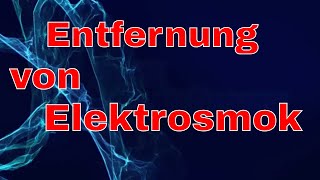 Entfernung von Elektrosmok